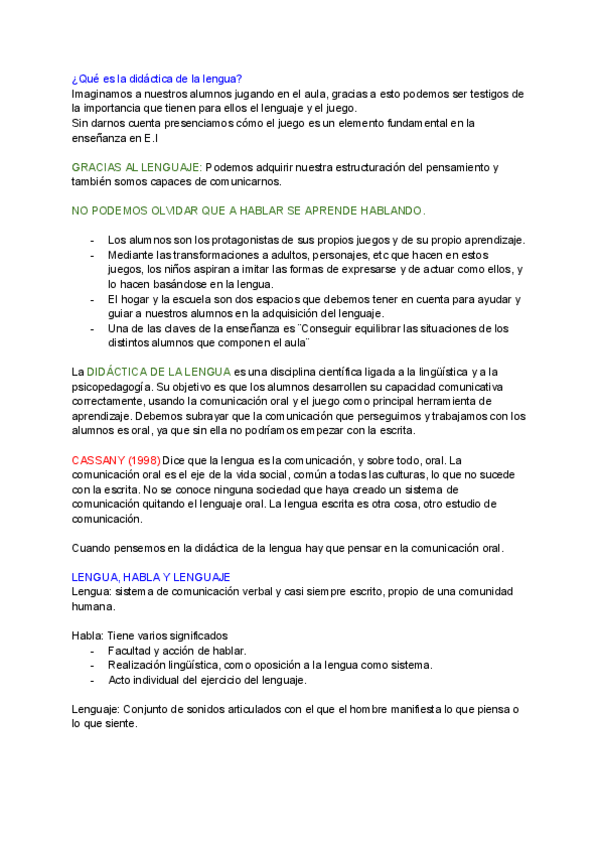 ¿Qué es la didáctica de la lengua?
Imaginamos a nuestros alumnos jugando en el aula, gracias a esto podemos ser testigos de la importancia que tienen para ellos el lenguaje y el juego.
Sin darnos cuenta presenciamos cómo el juego es un elemento fundamental en la enseñanza en E.I

GRACIAS AL LENGUAJE: Podemos adquirir nuestra estructuración del pensamiento y también somos capaces de comunicarnos.

NO PODEMOS OLVIDAR QUE A HABLAR SE APRENDE HABLANDO.

- Los alumnos son los protagonistas de sus propios juegos y de su propio aprendizaje.
- Mediante las transformaciones a adultos, personajes, etc que hacen en estos juegos, los niños aspiran a imitar las formas de expresarse y de actuar como ellos, y lo hacen basándose en la lengua.
- El hogar y la escuela son dos espacios que debemos tener en cuenta para ayudar y guiar a nuestros alumnos en la adquisición del lenguaje.
- Una de las claves de la enseñanza es ¨Conseguir equilibrar las situaciones de los distintos alumnos que componen el aula¨

La DIDÁCTICA DE LA LENGUA es una disciplina científica ligada a la lingüística y a la psicopedagogía. Su objetivo es que los alumnos desarrollen su capacidad comunicativa correctamente, usando la comunicación oral y el juego como principal herramienta de aprendizaje. Debemos subrayar que la comunicación que perseguimos y trabajamos con los alumnos es oral, ya que sin ella no podríamos empezar con la escrita.

CASSANY (1998) Dice que la lengua es la comunicación, y sobre todo, oral. La comunicación oral es el eje de la vida social, común a todas las culturas, lo que no sucede con la escrita. No se conoce ninguna sociedad que haya creado un sistema de comunicación quitando el lenguaje oral. La lengua escrita es otra cosa, otro estudio de comunicación.

Cuando pensemos en la didáctica de la lengua hay que pensar en la comunicación oral.

LENGUA, HABLA Y LENGUAJE
Lengua: sistema de comunicación verbal y casi siempre escrito, propio de una comunidad humana.

Habla: Tiene varios significados
- Facultad y acción de hablar.
- Realización lingüística, como oposición a la lengua como sistema.
- Acto individual del ejercicio del lenguaje.

Lenguaje: Conjunto de sonidos articulados con el que el hombre manifiesta lo que piensa o lo que siente.